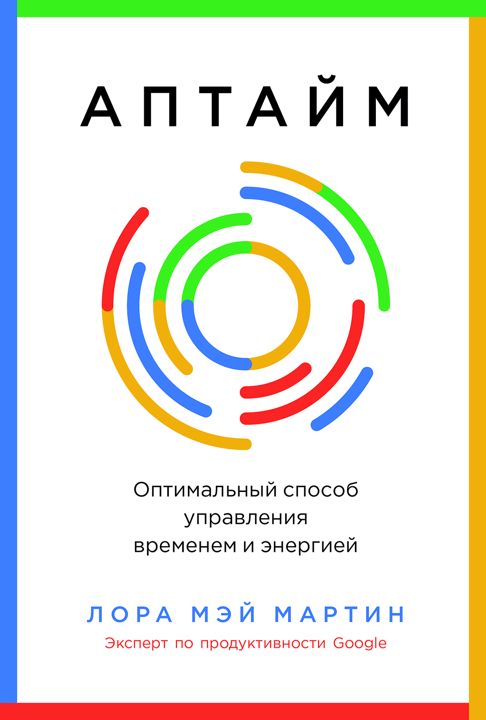 АПТАЙМ

Оптимальный способ управления временем и энергией

ЛОРА МЭЙ МАРТИН

Эксперт по продуктивности Google